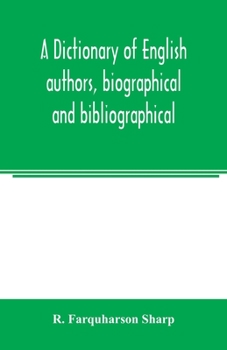 A Dictionary of English authors, biographical and bibliographical

R. Farquharson Sharp